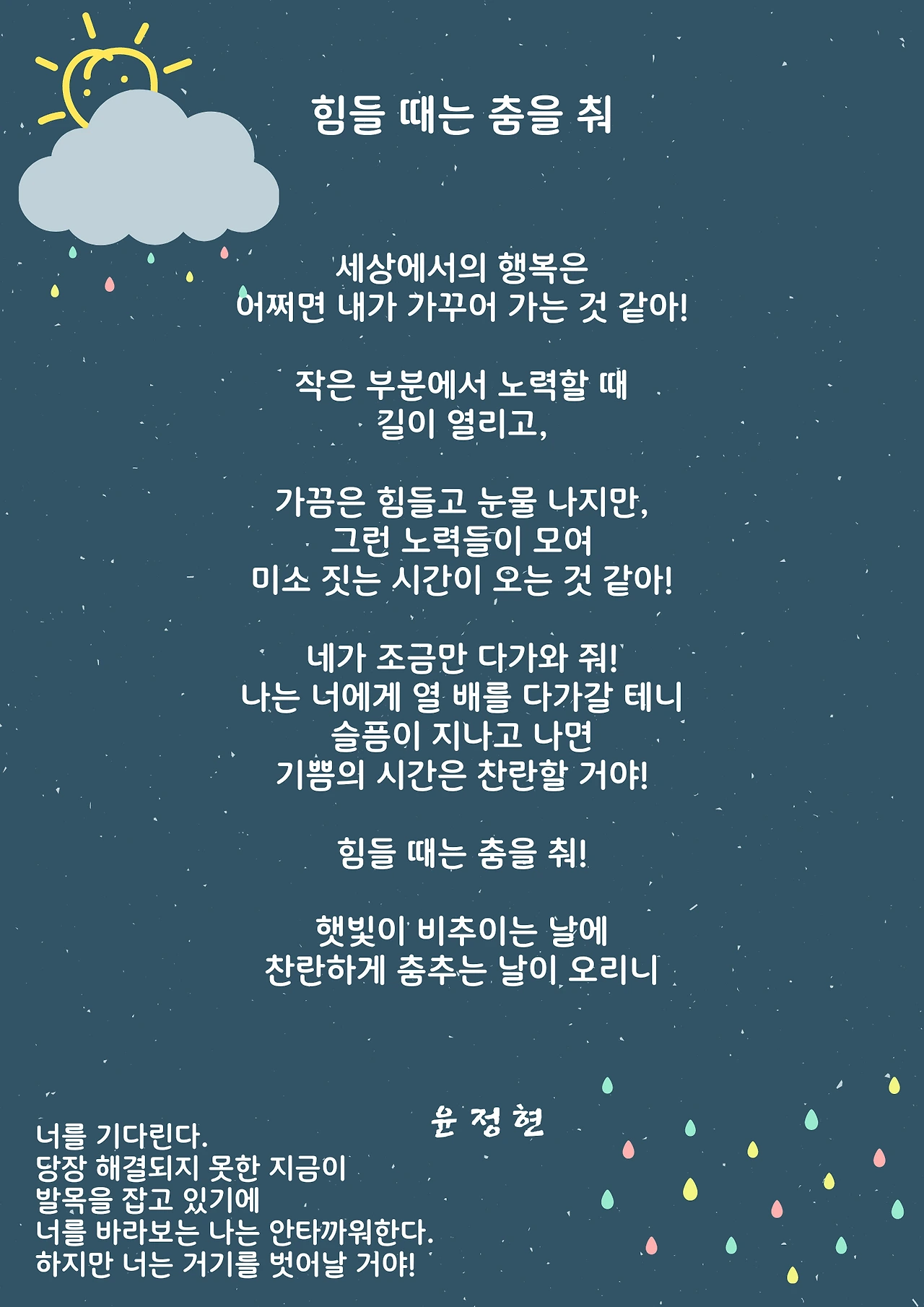 힘들 때는 춤을 춰

세상에서의 행복은
어쩌면 내가 가꾸어 가는 것 같아!

작은 부분에서 노력할 때
길이 열리고,

가끔은 힘들고 눈물 나지만,
그런 노력들이 모여
미소 짓는 시간이 오는 것 같아!

네가 조금만 다가와 줘!
나는 너에게 열 배를 다가갈 테니
슬픔이 지나고 나면
기쁨의 시간은 찬란할 거야!

힘들 때는 춤을 춰!

햇빛이 비추이는 날에
찬란하게 춤추는 날이 오리니

윤 정 현

너를 기다린다.
당장 해결되지 못한 지금이
발목을 잡고 있기에
너를 바라보는 나는 안타까워한다.
하지만 너는 거기를 벗어날 거야!